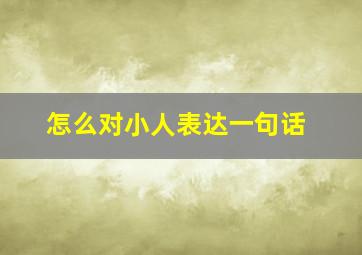 怎么对小人表达一句话